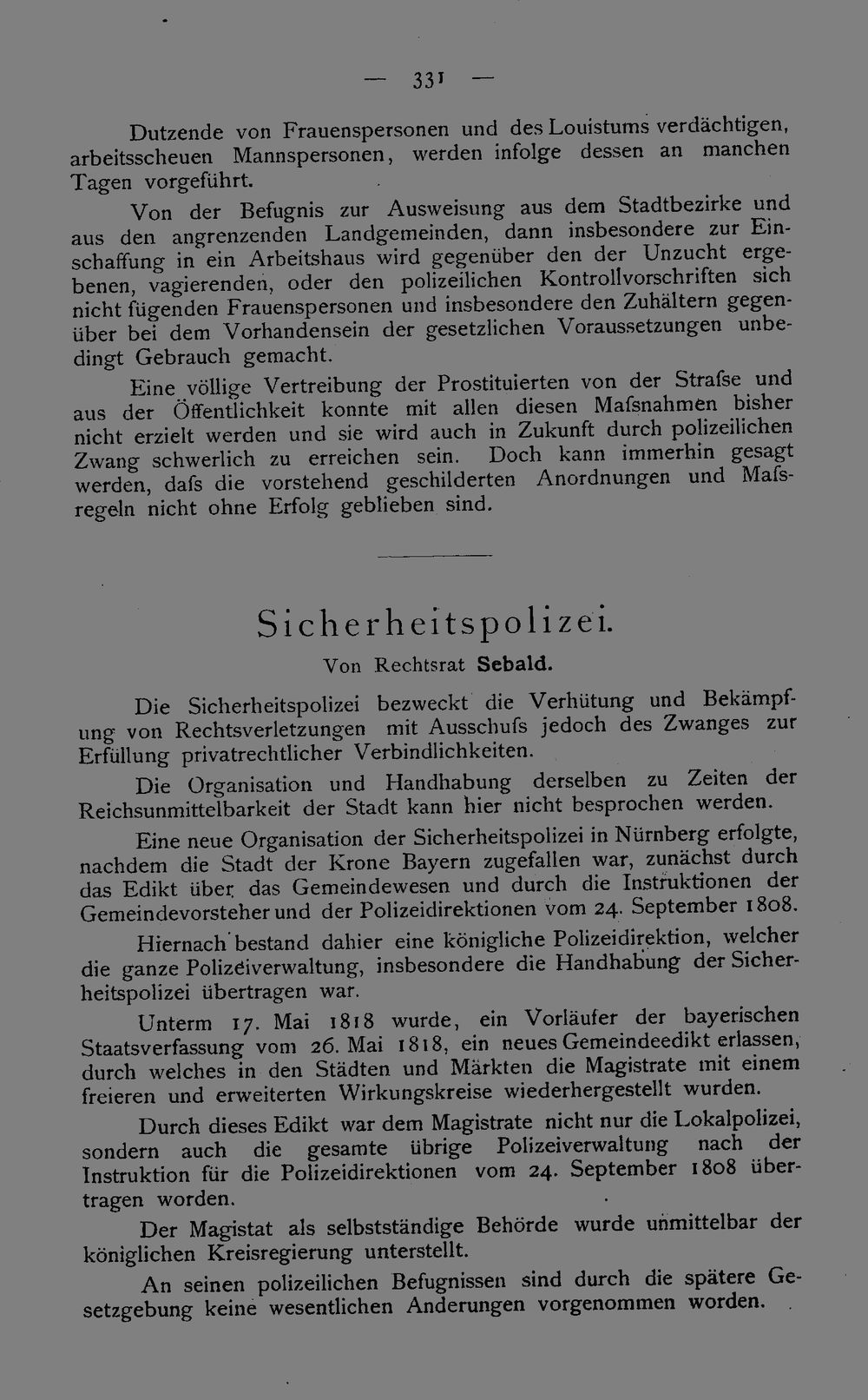 — 331 —

Dutzende von Frauenspersonen und des Louistums verdächtigen, arbeitsscheuen Mannspersonen, werden infolge dessen an manchen Tagen vorgeführt.

Von der Befugnis zur Ausweisung aus dem Stadtbezirke und aus den angrenzenden Landgemeinden, dann insbesondere zur Einschaffung in ein Arbeitshaus wird gegenüber den der Unzucht ergebenen, vagierenden, oder den polizeilichen Kontrollvorschriften sich nicht fügenden Frauenspersonen und insbesondere den Zuhältern gegenüber bei dem Vorhandensein der gesetzlichen Voraussetzungen unbedingt Gebrauch gemacht.

Eine völlige Vertreibung der Prostituierten von der Strafse und aus der Öffentlichkeit konnte mit allen diesen Mafsnahmen bisher nicht erzielt werden und sie wird auch in Zukunft durch polizeilichen Zwang schwerlich zu erreichen sein. Doch kann immerhin gesagt werden, dafs die vorstehend geschilderten Anordnungen und Mafsregeln nicht ohne Erfolg geblieben sind.

Sicherheitspolizei.

Von Rechtsrat Sebald.

Die Sicherheitspolizei bezweckt die Verhütung und Bekämpfung von Rechtsverletzungen mit Ausschufs jedoch des Zwanges zur Erfüllung privatrechtlicher Verbindlichkeiten.

Die Organisation und Handhabung derselben zu Zeiten der Reichsunmittelbarkeit der Stadt kann hier nicht besprochen werden.

Eine neue Organisation der Sicherheitspolizei in Nürnberg erfolgte, nachdem die Stadt der Krone Bayern zugefallen war, zunächst durch das Edikt über das Gemeindewesen und durch die Instruktionen der Gemeindevorsteher und der Polizeidirektionen vom 24. September 1808.

Hiernach bestand dahier eine königliche Polizeidirektion, welcher die ganze Polizeiverwaltung, insbesondere die Handhabung der Sicherheitspolizei übertragen war.

Unterm 17. Mai 1818 wurde, ein Vorläufer der bayerischen Staatsverfassung vom 26. Mai 1818, ein neues Gemeindeedikt erlassen, durch welches in den Städten und Märkten die Magistrate mit einem freieren und erweiterten Wirkungskreise wiederhergestellt wurden.

Durch dieses Edikt war dem Magistrate nicht nur die Lokalpolizei, sondern auch die gesamte übrige Polizeiverwaltung nach der Instruktion für die Polizeidirektionen vom 24. September 1808 übertragen worden.

Der Magistat als selbstständige Behörde wurde unmittelbar der königlichen Kreisregierung unterstellt.

An seinen polizeilichen Befugnissen sind durch die spätere Gesetzgebung keine wesentlichen Anderungen vorgenommen worden.